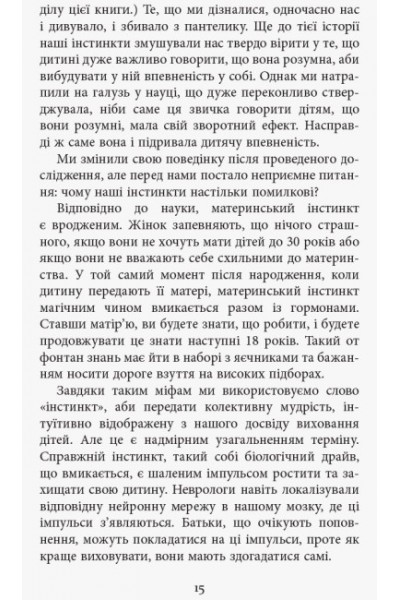 ділу цієї книги.) Те, що ми дізналися, одночасно нас і дивувало, і збивало з пантелику. Ще до тієї історії наші інстинкти змушували нас твердо вірити у те, що дитині дуже важливо говорити, що вона розумна, аби вибудувати у ній впевненість у собі. Однак ми натрапили на галузь у науці, що дуже переконливо стверджувала, ніби саме ця звичка говорити дітям, що вони розумні, мала свій зворотний ефект. Насправді ж саме вона і підривала дитячу впевненість.

Ми змінили свою поведінку після проведеного дослідження, але перед нами постало неприємне питання: чому наші інстинкти настільки помилкові?

Відповідно до науки, материнський інстинкт є вродженим. Жінок запевняють, що нічого страшного, якщо вони не хочуть мати дітей до 30 років або якщо вони не вважають себе схильними до материнства. У той самий момент після народження, коли дитину передають її матері, материнський інстинкт магічним чином вмикається разом із гормонами. Ставши матір'ю, ви будете знати, що робити, і будете продовжувати це знати наступні 18 років. Такий от фонтан знань має йти в наборі з яєчниками та бажанням носити дороге взуття на високих підборах.

Завдяки таким міфам ми використовуємо слово «інстинкт», аби передати колективну мудрість, інтуїтивно відображену з нашого досвіду виховання дітей. Але це є надмірним узагальненням терміну. Справжній інстинкт, такий собі біологічний драйв, що вмикається, є шаленим імпульсом ростити та захищати свою дитину. Неврологи навіть локалізували відповідну нейронну мережу в нашому мозку, де ці імпульси з'являються. Батьки, що очікують поповнення, можуть покладатися на ці імпульси, проте як краще виховувати, вони мають здогадатися самі.

15